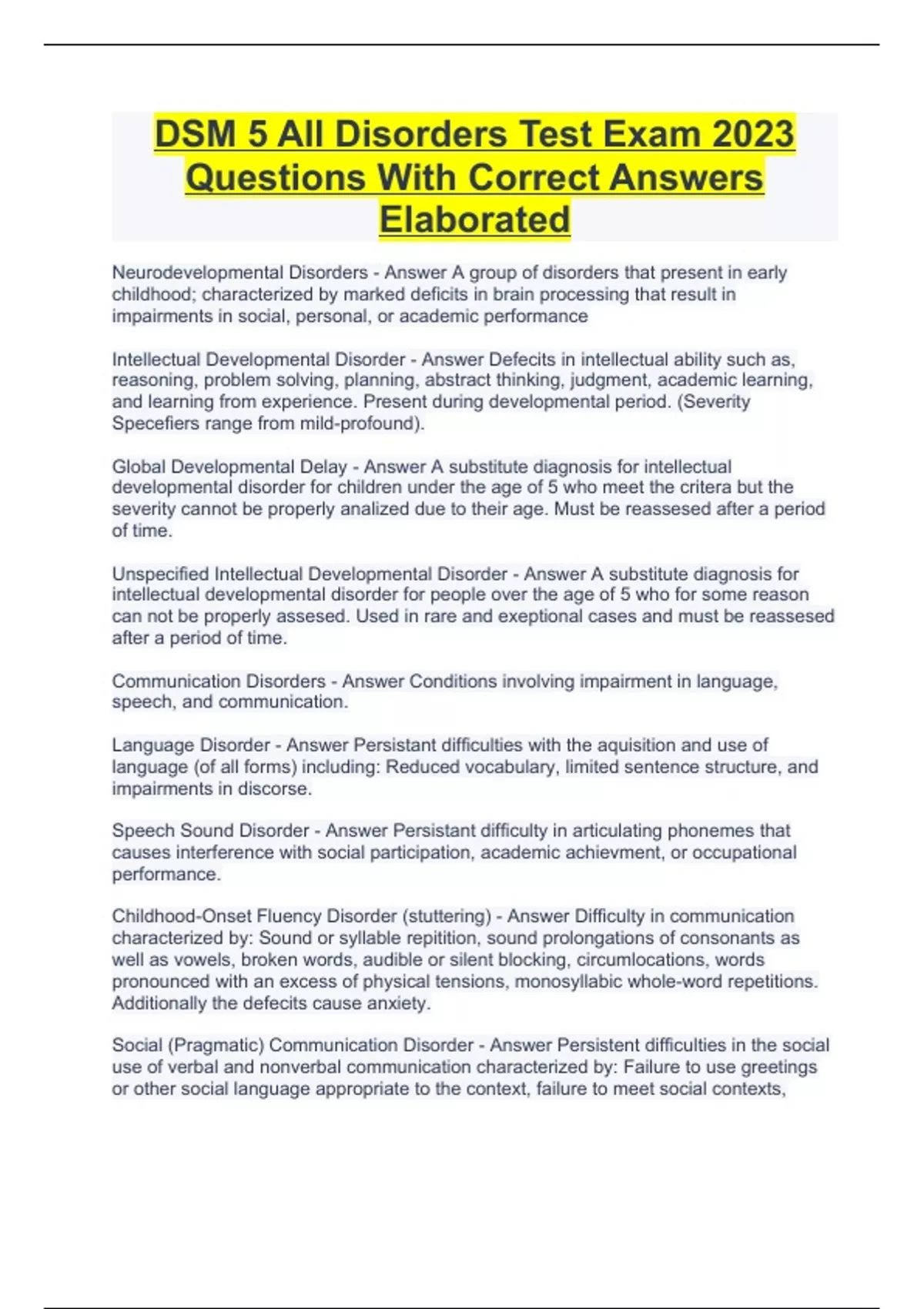 DSM 5 All Disorders Test Exam 2023 Questions With Correct Answers Elaborated

Neurodevelopmental Disorders - Answer A group of disorders that present in early childhood; characterized by marked deficits in brain processing that result in impairments in social, personal, or academic performance

Intellectual Developmental Disorder - Answer Defecits in intellectual ability such as, reasoning, problem solving, planning, abstract thinking, judgment, academic learning, and learning from experience. Present during developmental period. (Severity Specefiers range from mild-profound).

Global Developmental Delay - Answer A substitute diagnosis for intellectual developmental disorder for children under the age of 5 who meet the critera but the severity cannot be properly analized due to their age. Must be reassesed after a period of time.

Unspecified Intellectual Developmental Disorder - Answer A substitute diagnosis for intellectual developmental disorder for people over the age of 5 who for some reason can not be properly assesed. Used in rare and exeptional cases and must be reassesed after a period of time.

Communication Disorders - Answer Conditions involving impairment in language, speech, and communication.

Language Disorder - Answer Persistant difficulties with the aquisition and use of language (of all forms) including: Reduced vocabulary, limited sentence structure, and impairments in discorse.

Speech Sound Disorder - Answer Persistant difficulty in articulating phonemes that causes interference with social participation, academic achievment, or occupational performance.

Childhood-Onset Fluency Disorder (stuttering) - Answer Difficulty in communication characterized by: Sound or syllable repitition, sound prolongations of consonants as well as vowels, broken words, audible or silent blocking, circumlocations, words pronounced with an excess of physical tensions, monosyllabic whole-word repetitions. Additionally the defecits cause anxiety.

Social (Pragmatic) Communication Disorder - Answer Persistent difficulties in the social use of verbal and nonverbal communication characterized by: Failure to use greetings or other social language appropriate to the context, failure to meet social contexts,